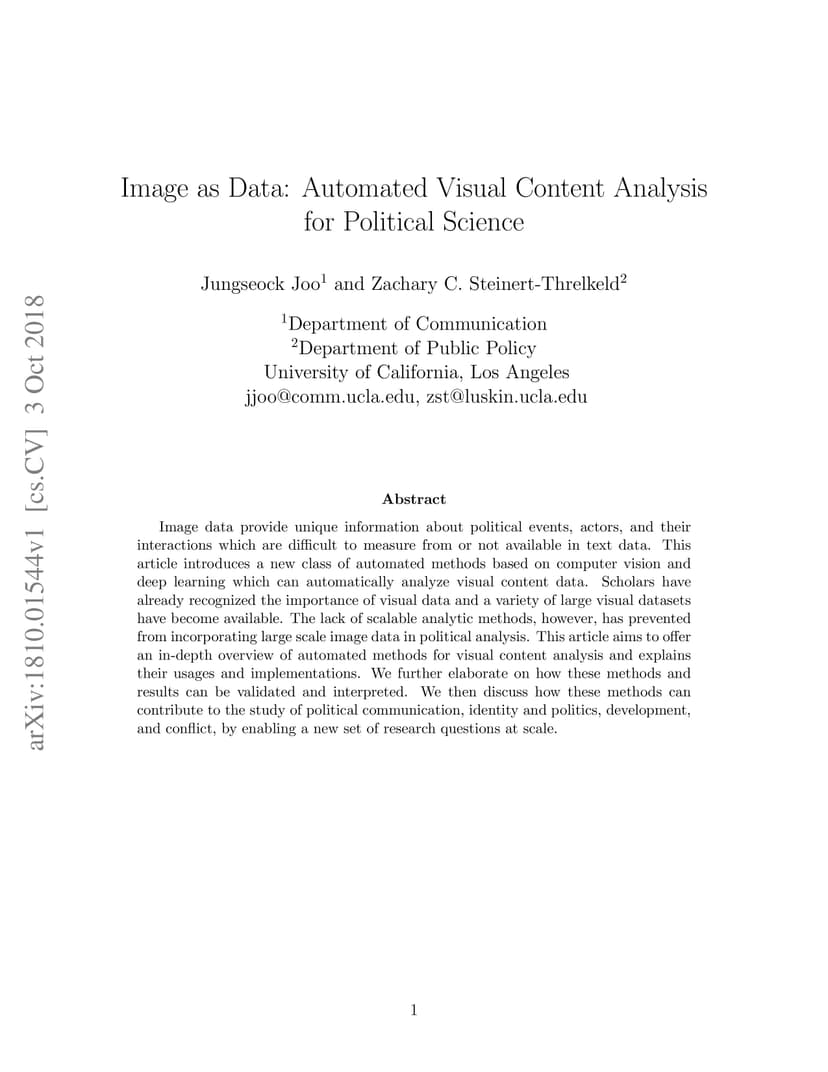 arXiv:1810.01544v1 [cs.CV] 3 Oct 2018

Image as Data: Automated Visual Content Analysis for Political Science

Jungseock Joo$^1$ and Zachary C. Steinert-Threlkeld$^2$

$^1$Department of Communication
$^2$Department of Public Policy
University of California, Los Angeles
jjoo@comm.ucla.edu, zst@luskin.ucla.edu

Abstract

Image data provide unique information about political events, actors, and their interactions which are difficult to measure from or not available in text data. This article introduces a new class of automated methods based on computer vision and deep learning which can automatically analyze visual content data. Scholars have already recognized the importance of visual data and a variety of large visual datasets have become available. The lack of scalable analytic methods, however, has prevented from incorporating large scale image data in political analysis. This article aims to offer an in-depth overview of automated methods for visual content analysis and explains their usages and implementations. We further elaborate on how these methods and results can be validated and interpreted. We then discuss how these methods can contribute to the study of political communication, identity and politics, development, and conflict, by enabling a new set of research questions at scale.

1